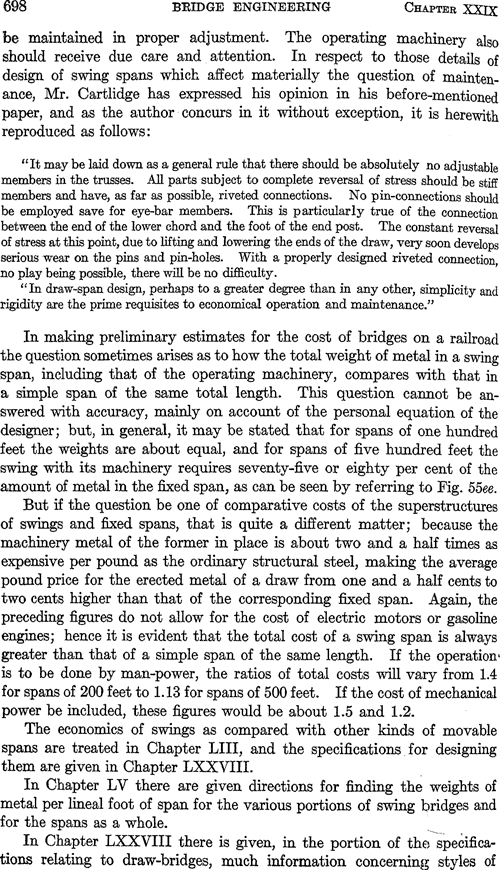 698 BRIDGE ENGINEERING CHAPTER XXIX

be maintained in proper adjustment. The operating machinery also should receive due care and attention. In respect to those details of design of swing spans which affect materially the question of maintenance, Mr. Cartlidge has expressed his opinion in his before-mentioned paper, and as the author concurs in it without exception, it is herewith reproduced as follows:

"It may be laid down as a general rule that there should be absolutely no adjustable members in the trusses. All parts subject to complete reversal of stress should be stiff members and have, as far as possible, riveted connections. No pin-connections should be employed save for eye-bar members. This is particularly true of the connection between the end of the lower chord and the foot of the end post. The constant reversal of stress at this point, due to lifting and lowering the ends of the draw, very soon develops serious wear on the pins and pin-holes. With a properly designed riveted connection, no play being possible, there will be no difficulty.

"In draw-span design, perhaps to a greater degree than in any other, simplicity and rigidity are the prime requisites to economical operation and maintenance."

In making preliminary estimates for the cost of bridges on a railroad the question sometimes arises as to how the total weight of metal in a swing span, including that of the operating machinery, compares with that in a simple span of the same total length. This question cannot be answered with accuracy, mainly on account of the personal equation of the designer; but, in general, it may be stated that for spans of one hundred feet the weights are about equal, and for spans of five hundred feet the swing with its machinery requires seventy-five or eighty per cent of the amount of metal in the fixed span, as can be seen by referring to Fig. 55ee.

But if the question be one of comparative costs of the superstructures of swings and fixed spans, that is quite a different matter; because the machinery metal of the former in place is about two and a half times as expensive per pound as the ordinary structural steel, making the average pound price for the erected metal of a draw from one and a half cents to two cents higher than that of the corresponding fixed span. Again, the preceding figures do not allow for the cost of electric motors or gasoline engines; hence it is evident that the total cost of a swing span is always greater than that of a simple span of the same length. If the operation is to be done by man-power, the ratios of total costs will vary from 1.4 for spans of 200 feet to 1.13 for spans of 500 feet. If the cost of mechanical power be included, these figures would be about 1.5 and 1.2.

The economics of swings as compared with other kinds of movable spans are treated in Chapter LIII, and the specifications for designing them are given in Chapter LXXVIII.

In Chapter LV there are given directions for finding the weights of metal per lineal foot of span for the various portions of swing bridges and for the spans as a whole.

In Chapter LXXVIII there is given, in the portion of the specifications relating to draw-bridges, much information concerning styles of